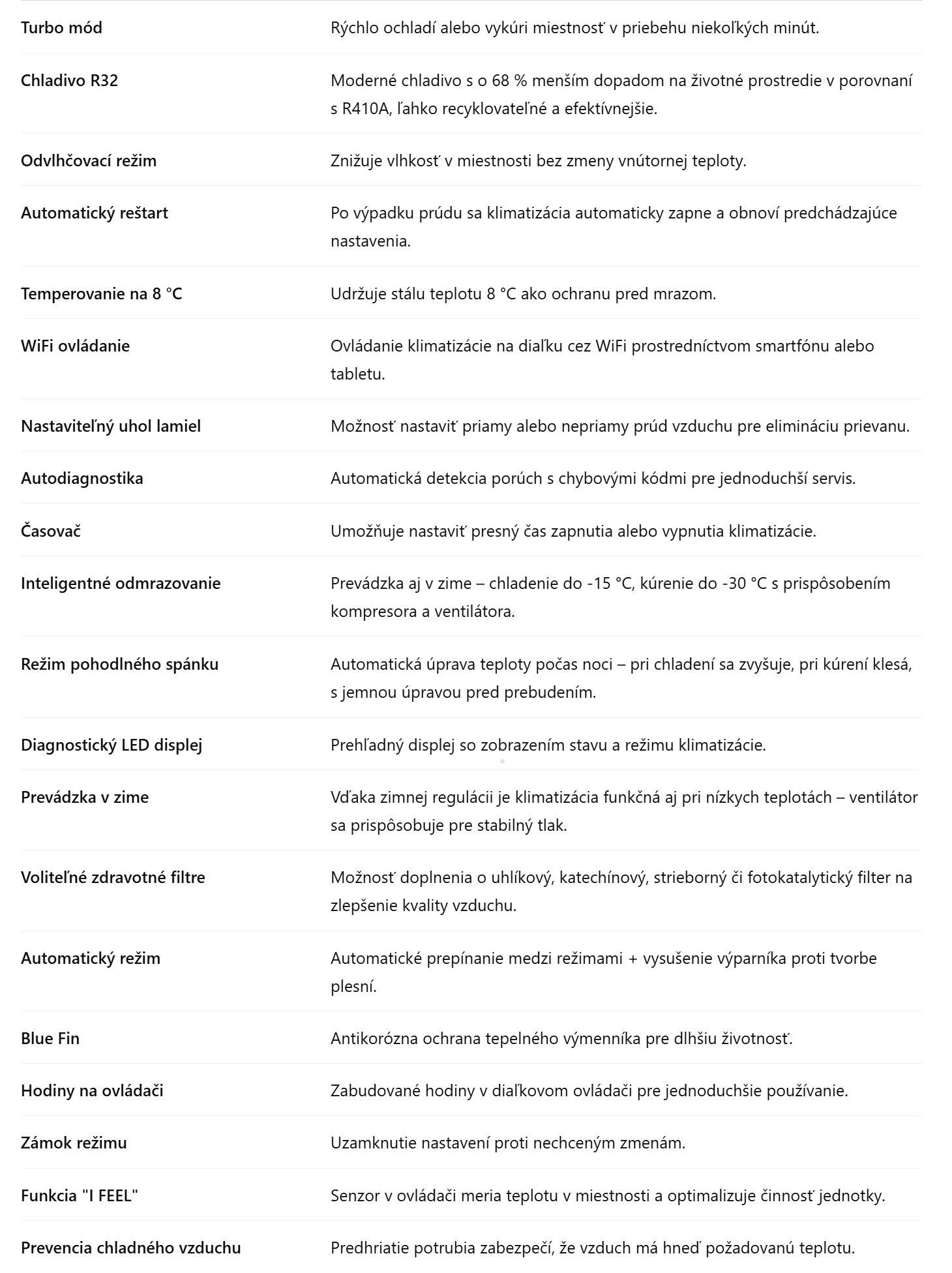 | | |
|---|---|
| Turbo mód | Rýchlo ochladí alebo vykúri miestnosť v priebehu niekoľkých minút. |
| Chladivo R32 | Moderné chladivo s o 68 % menším dopadom na životné prostredie v porovnaní s R410A, ľahko recyklovateľné a efektívnejšie. |
| Odvlhčovací režim | Znižuje vlhkosť v miestnosti bez zmeny vnútornej teploty. |
| Automatický reštart | Po výpadku prúdu sa klimatizácia automaticky zapne a obnoví predchádzajúce nastavenia. |
| Temperovanie na 8 °C | Udržuje stálu teplotu 8 °C ako ochranu pred mrazom. |
| WiFi ovládanie | Ovládanie klimatizácie na diaľku cez WiFi prostredníctvom smartfónu alebo tabletu. |
| Nastaviteľný uhol lamiel | Možnosť nastaviť priamy alebo nepriamy prúd vzduchu pre elimináciu prievanu. |
| Autodiagnostika | Automatická detekcia porúch s chybovými kódmi pre jednoduchší servis. |
| Časovač | Umožňuje nastaviť presný čas zapnutia alebo vypnutia klimatizácie. |
| Inteligentné odmrazovanie | Prevádzka aj v zime – chladenie do -15 °C, kúrenie do -30 °C s prispôsobením kompresora a ventilátora. |
| Režim pohodlného spánku | Automatická úprava teploty počas noci – pri chladení sa zvyšuje, pri kúrení klesá, s jemnou úpravou pred prebudením. |
| Diagnostický LED displej | Prehľadný displej so zobrazením stavu a režimu klimatizácie. |
| Prevádzka v zime | Vďaka zimnej regulácii je klimatizácia funkčná aj pri nízkych teplotách – ventilátor sa prispôsobuje pre stabilný tlak. |
| Voliteľné zdravotné filtre | Možnosť doplnenia o uhlíkový, katechínový, strieborný či fotokatalytický filter na zlepšenie kvality vzduchu. |
| Automatický režim | Automatické prepínanie medzi režimami + vysušenie výparníka proti tvorbe plesní. |
| Blue Fin | Antikorózna ochrana tepelného výmenníka pre dlhšiu životnosť. |
| Hodiny na ovládači | Zabudované hodiny v diaľkovom ovládači pre jednoduchšie používanie. |
| Zámok režimu | Uzamknutie nastavení proti nechceným zmenám. |
| Funkcia "I FEEL" | Senzor v ovládači meria teplotu v miestnosti a optimalizuje činnosť jednotky. |
| Prevencia chladného vzduchu | Predhriatie potrubia zabezpečí, že vzduch má hneď požadovanú teplotu. |